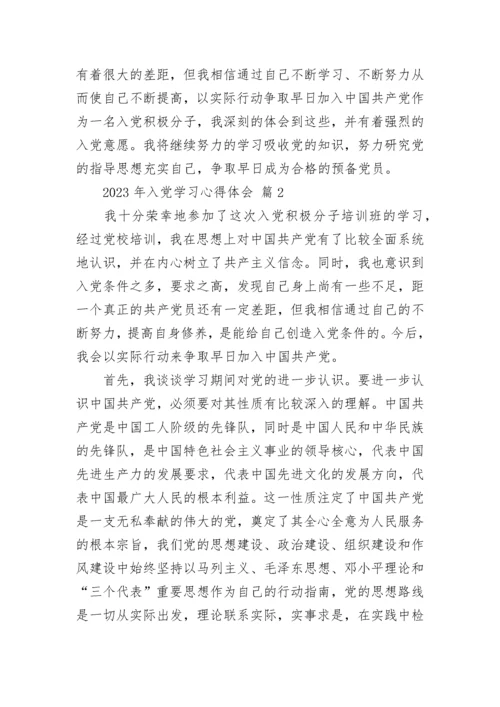 有着很大的差距，但我相信通过自己不断学习、不断努力从而使自己不断提高，以实际行动争取早日加入中国共产党作为一名入党积极分子，我深刻的体会到这些，并有着强烈的入党意愿。我将继续努力的学习吸收党的知识，努力研究党的指导思想充实自己，争取早日成为合格的预备党员。

2023 年入党学习心得体会 篇 2

我十分荣幸地参加了这次入党积极分子培训班的学习，经过党校培训，我在思想上对中国共产党有了比较全面系统地认识，并在内心树立了共产主义信念。同时，我也意识到入党条件之多，要求之高，发现自己身上尚有一些不足，距一个真正的共产党员还有一定差距，但我相信通过自己的不断努力，提高自身修养，是能给自己创造入党条件的。今后，我会以实际行动来争取早日加入中国共产党。

首先，我谈谈学习期间对党的进一步认识。要进一步认识中国共产党，必须要对其性质有比较深入的理解。中国共产党是中国工人阶级的先锋队，同时是中国人民和中华民族的先锋队，是中国特色社会主义事业的领导核心，代表中国先进生产力的发展要求，代表中国先进文化的发展方向，代表中国最广大人民的根本利益。这一性质注定了中国共产党是一支无私奉献的伟大的党，奠定了其全心全意为人民服务的根本宗旨，我们党的思想建设、政治建设、组织建设和作风建设中始终坚持以马列主义、毛泽东思想、邓小平理论和“三个代表”重要思想作为自己的行动指南，党的思想路线是一切从实际出发，理论联系实际，实事求是，在实践中检